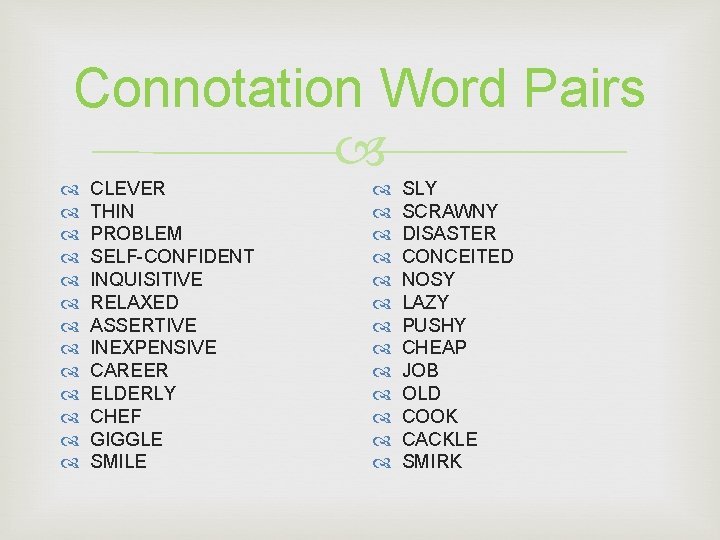 Connotation Word Pairs

CLEVER
THIN
PROBLEM
SELF-CONFIDENT
INQUISITIVE
RELAXED
ASSERTIVE
INEXPENSIVE
CAREER
ELDERLY
CHEF
GIGGLE
SMILE

SLY
SCRAWNY
DISASTER
CONCEITED
NOSY
LAZY
PUSHY
CHEAP
JOB
OLD
COOK
CACKLE
SMIRK